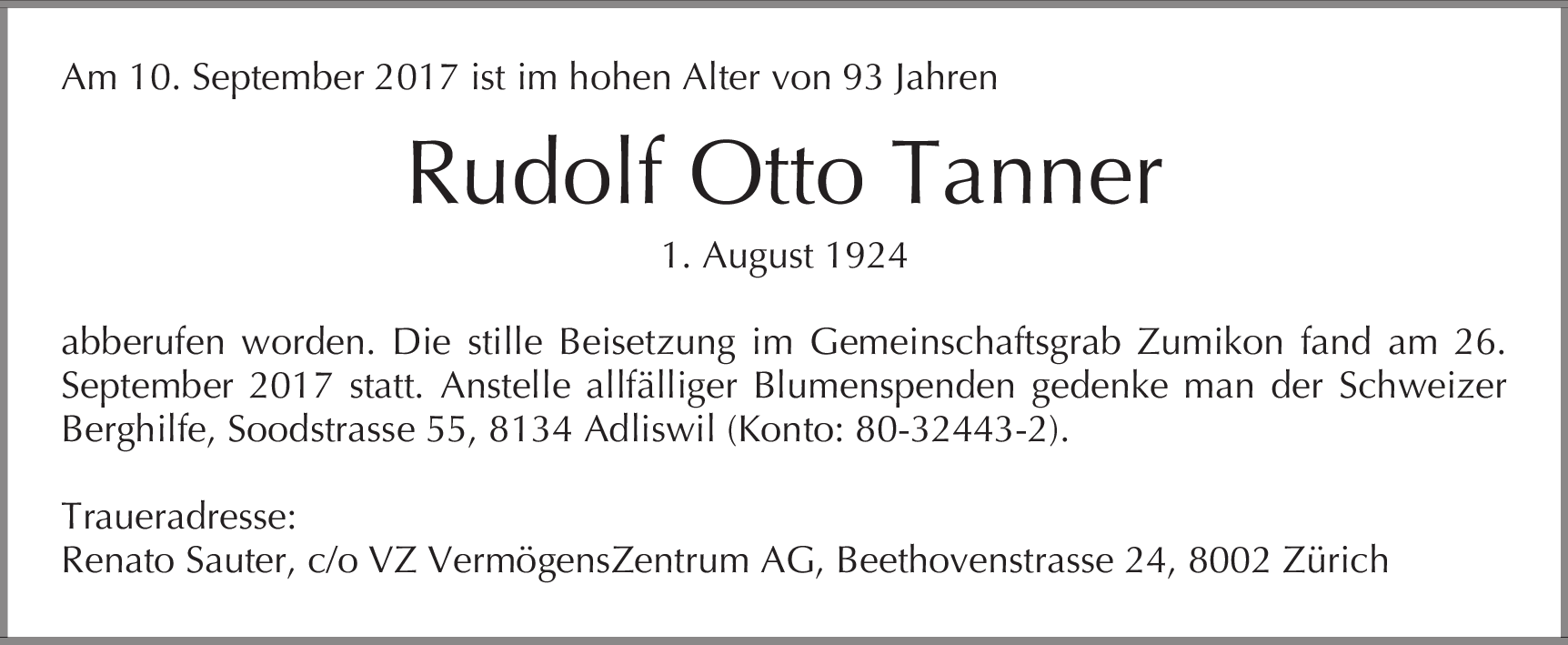 Am 10. September 2017 ist im hohen Alter von 93 Jahren

Rudolf Otto Tanner

1. August 1924

abberufen worden. Die stille Beisetzung im Gemeinschaftsgrab Zumikon fand am 26. September 2017 statt. Anstelle allfälliger Blumenspenden gedenke man der Schweizer Berghilfe, Soodstrasse 55, 8134 Adliswil (Konto: 80-32443-2).

Traueradresse:
Renato Sauter, c/o VZ VermögensZentrum AG, Beethovenstrasse 24, 8002 Zürich